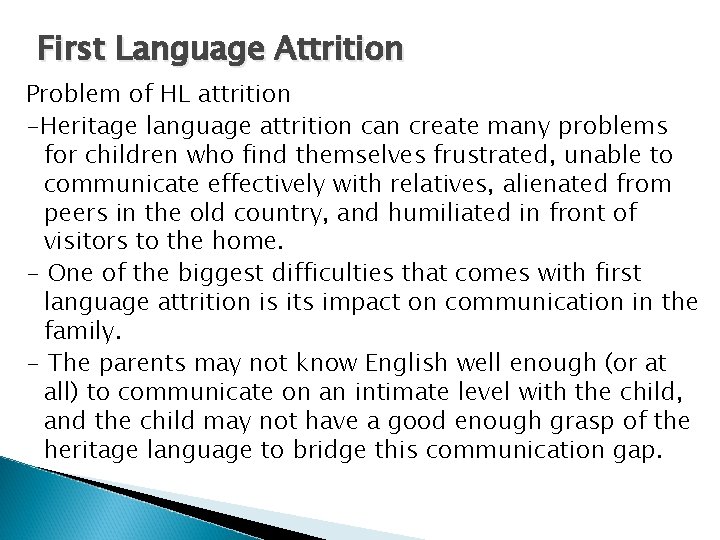 First Language Attrition

Problem of HL attrition

-Heritage language attrition can create many problems for children who find themselves frustrated, unable to communicate effectively with relatives, alienated from peers in the old country, and humiliated in front of visitors to the home.

- One of the biggest difficulties that comes with first language attrition is its impact on communication in the family.

- The parents may not know English well enough (or at all) to communicate on an intimate level with the child, and the child may not have a good enough grasp of the heritage language to bridge this communication gap.